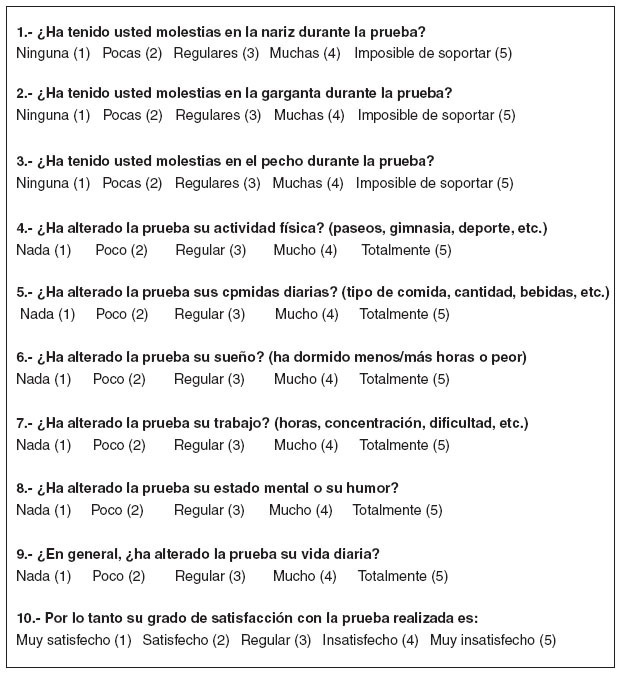 1.- ¿Ha tenido usted molestias en la nariz durante la prueba?
Ninguna (1) Pocas (2) Regulares (3) Muchas (4) Imposible de soportar (5)

2.- ¿Ha tenido usted molestias en la garganta durante la prueba?
Ninguna (1) Pocas (2) Regulares (3) Muchas (4) Imposible de soportar (5)

3.- ¿Ha tenido usted molestias en el pecho durante la prueba?
Ninguna (1) Pocas (2) Regulares (3) Muchas (4) Imposible de soportar (5)

4.- ¿Ha alterado la prueba su actividad física? (paseos, gimnasia, deporte, etc.)
Nada (1) Poco (2) Regular (3) Mucho (4) Totalmente (5)

5.- ¿Ha alterado la prueba sus cpmidas diarias? (tipo de comida, cantidad, bebidas, etc.)
Nada (1) Poco (2) Regular (3) Mucho (4) Totalmente (5)

6.- ¿Ha alterado la prueba su sueño? (ha dormido menos/más horas o peor)
Nada (1) Poco (2) Regular (3) Mucho (4) Totalmente (5)

7.- ¿Ha alterado la prueba su trabajo? (horas, concentración, dificultad, etc.)
Nada (1) Poco (2) Regular (3) Mucho (4) Totalmente (5)

8.- ¿Ha alterado la prueba su estado mental o su humor?
Nada (1) Poco (2) Regular (3) Mucho (4) Totalmente (5)

9.- ¿En general, ¿ha alterado la prueba su vida diaria?
Nada (1) Poco (2) Regular (3) Mucho (4) Totalmente (5)

10.- Por lo tanto su grado de satisfacción con la prueba realizada es:
Muy satisfecho (1) Satisfecho (2) Regular (3) Insatisfecho (4) Muy insatisfecho (5)